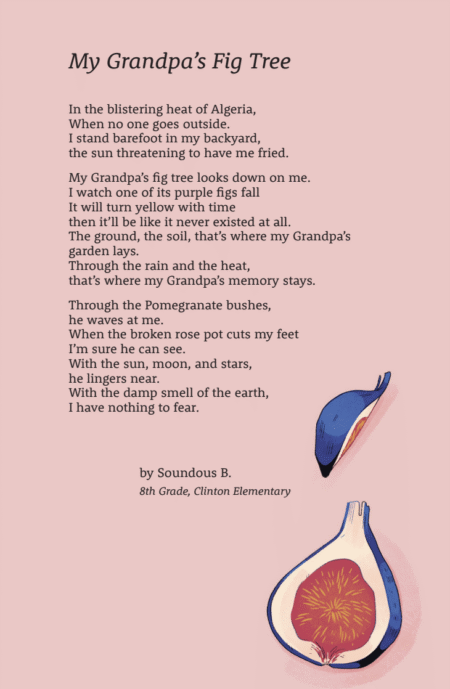 My Grandpa's Fig Tree

In the blistering heat of Algeria,
When no one goes outside.
I stand barefoot in my backyard,
the sun threatening to have me fried.

My Grandpa's fig tree looks down on me.
I watch one of its purple figs fall
It will turn yellow with time
then it'll be like it never existed at all.
The ground, the soil, that's where my Grandpa's garden lays.
Through the rain and the heat,
that's where my Grandpa's memory stays.

Through the Pomegranate bushes,
he waves at me.
When the broken rose pot cuts my feet
I'm sure he can see.
With the sun, moon, and stars,
he lingers near.
With the damp smell of the earth,
I have nothing to fear.

by Soundous B.
8th Grade, Clinton Elementary